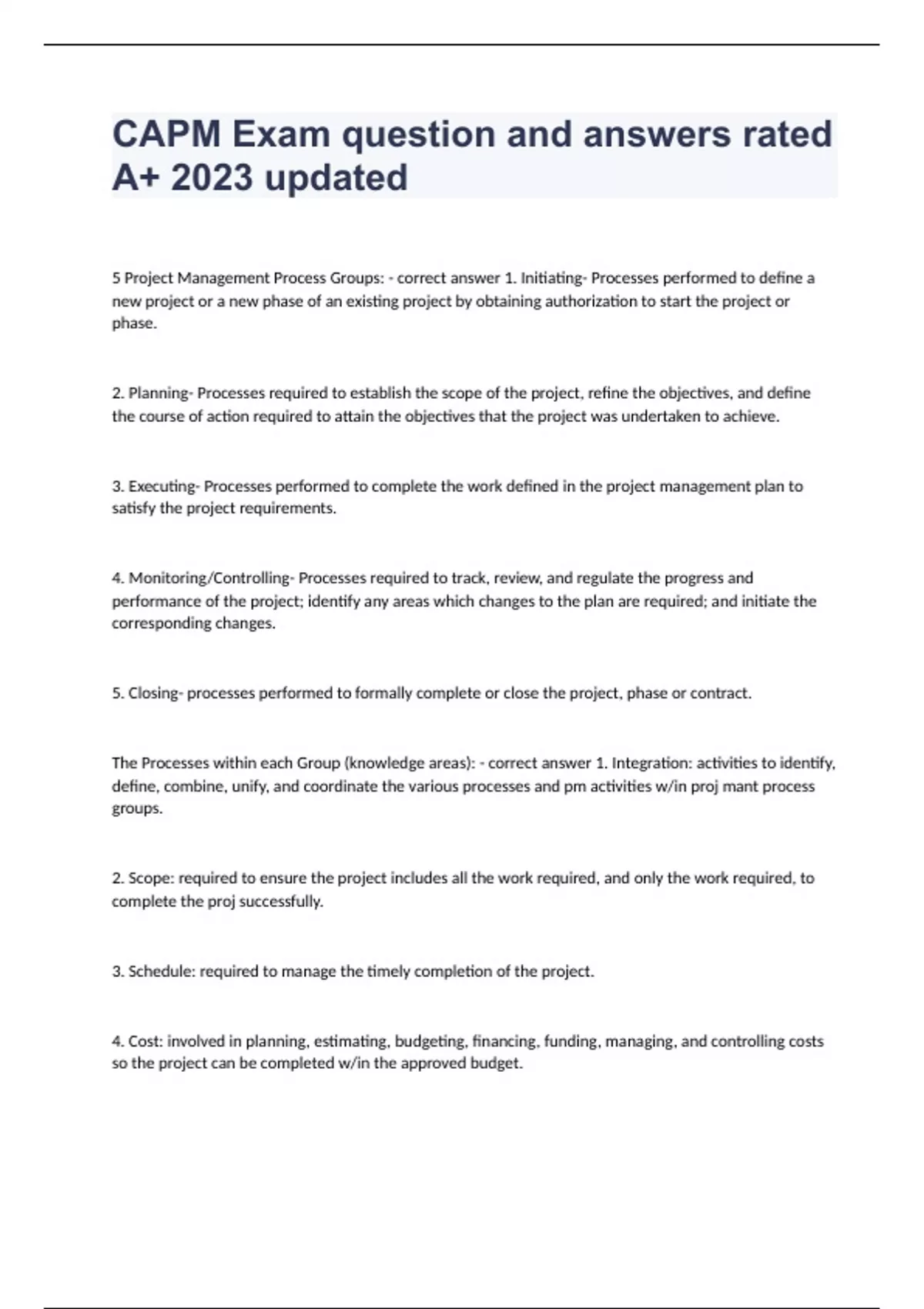 CAPM Exam question and answers rated A+ 2023 updated

5 Project Management Process Groups: - correct answer 1. Initiating- Processes performed to define a new project or a new phase of an existing project by obtaining authorization to start the project or phase.

2. Planning- Processes required to establish the scope of the project, refine the objectives, and define the course of action required to attain the objectives that the project was undertaken to achieve.

3. Executing- Processes performed to complete the work defined in the project management plan to satisfy the project requirements.

4. Monitoring/Controlling- Processes required to track, review, and regulate the progress and performance of the project; identify any areas which changes to the plan are required; and initiate the corresponding changes.

5. Closing- processes performed to formally complete or close the project, phase or contract.

The Processes within each Group (knowledge areas): - correct answer 1. Integration: activities to identify, define, combine, unify, and coordinate the various processes and pm activities w/in proj mant process groups.

2. Scope: required to ensure the project includes all the work required, and only the work required, to complete the proj successfully.

3. Schedule: required to manage the timely completion of the project.

4. Cost: involved in planning, estimating, budgeting, financing, funding, managing, and controlling costs so the project can be completed w/in the approved budget.